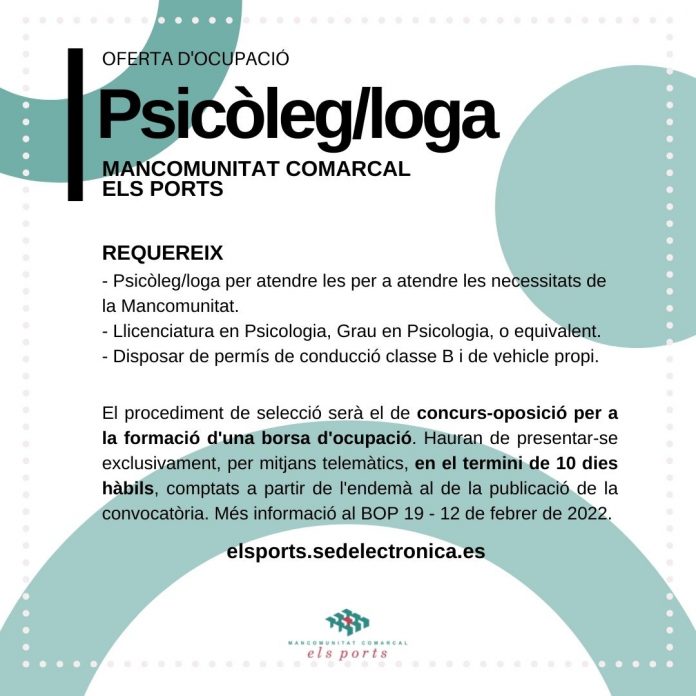 OFERTA D'OCUPACIÓ

Psicòleg/loga

MANCOMUNITAT COMARCAL ELS PORTS

REQUEREIX
- Psicòleg/loga per atendre les per a atendre les necessitats de la Mancomunitat.
- Llicenciatura en Psicologia, Grau en Psicologia, o equivalent.
- Disposar de permís de conducció classe B i de vehicle propi.

El procediment de selecció serà el de concurs-oposició per a la formació d'una borsa d'ocupació. Hauran de presentar-se exclusivament, per mitjans telemàtics, en el termini de 10 dies hàbils, comptats a partir de l'endemà al de la publicació de la convocatòria. Més informació al BOP 19 - 12 de febrer de 2022.

elsports.sedelectronica.es

MANCOMUNITAT COMARCAL
els ports